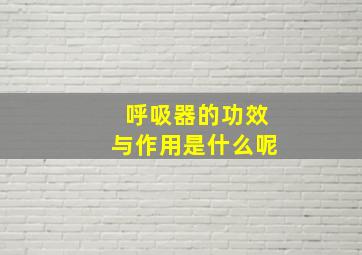 呼吸器的功效
与作用是什么呢